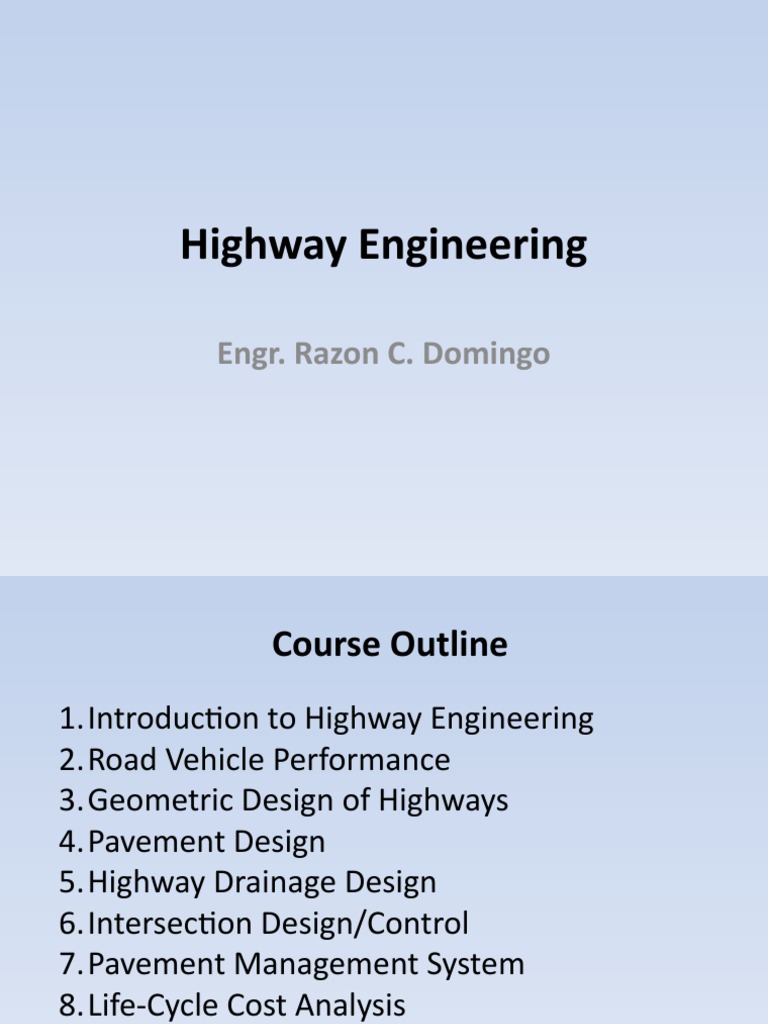 Highway Engineering

Engr. Razon C. Domingo

Course Outline

1. Introduction to Highway Engineering
2. Road Vehicle Performance
3. Geometric Design of Highways
4. Pavement Design
5. Highway Drainage Design
6. Intersection Design/Control
7. Pavement Management System
8. Life-Cycle Cost Analysis